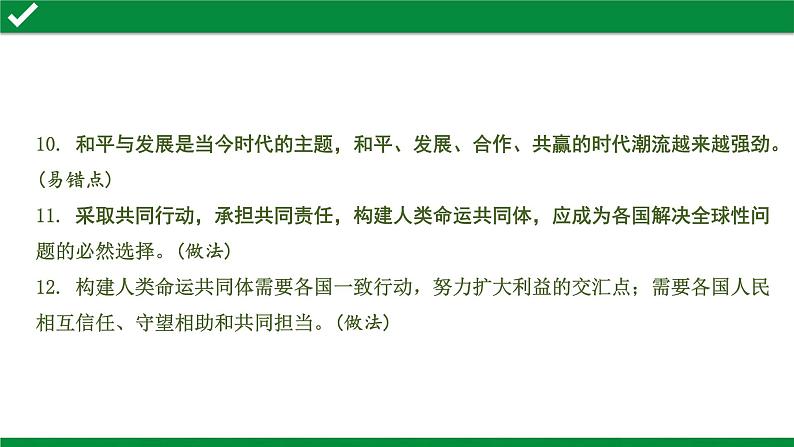 10. 和平与发展是当今时代的主题，和平、发展、合作、共赢的时代潮流越来越强劲。（易错点）

11. 采取共同行动，承担共同责任，构建人类命运共同体，应成为各国解决全球性问题的必然选择。（做法）

12. 构建人类命运共同体需要各国一致行动，努力扩大利益的交汇点；需要各国人民相互信任、守望相助和共同担当。（做法）